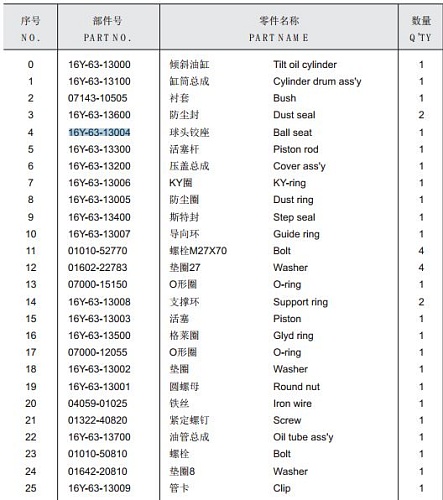 | 序号 NO. | 部件号 PART NO. | 零件名称 PART NAME | | 数量 Q'TY |
|---|---|---|---|---|
| 0 | 16Y-63-13000 | 倾斜油缸 | Tilt oil cylinder | 1 |
| 1 | 16Y-63-13100 | 缸筒总成 | Cylinder drum ass'y | 1 |
| 2 | 07143-10505 | 衬套 | Bush | 1 |
| 3 | 16Y-63-13600 | 防尘封 | Dust seal | 2 |
| 4 | 16Y-63-13004 | 球头铰座 | Ball seat | 1 |
| 5 | 16Y-63-13300 | 活塞杆 | Piston rod | 1 |
| 6 | 16Y-63-13200 | 压盖总成 | Cover ass'y | 1 |
| 7 | 16Y-63-13006 | KY圈 | KY-ring | 1 |
| 8 | 16Y-63-13005 | 防尘圈 | Dust ring | 1 |
| 9 | 16Y-63-13400 | 斯特封 | Step seal | 1 |
| 10 | 16Y-63-13007 | 导向环 | Guide ring | 1 |
| 11 | 01010-52770 | 螺栓M27X70 | Bolt | 4 |
| 12 | 01602-22783 | 垫圈27 | Washer | 4 |
| 13 | 07000-15150 | O形圈 | O-ring | 1 |
| 14 | 16Y-63-13008 | 支撑环 | Support ring | 2 |
| 15 | 16Y-63-13003 | 活塞 | Piston | 1 |
| 16 | 16Y-63-13500 | 格莱圈 | Glyd ring | 1 |
| 17 | 07000-12055 | O形圈 | O-ring | 1 |
| 18 | 16Y-63-13002 | 垫圈 | Washer | 1 |
| 19 | 16Y-63-13001 | 圆螺母 | Round nut | 1 |
| 20 | 04059-01025 | 铁丝 | Iron wire | 1 |
| 21 | 01322-40820 | 紧定螺钉 | Screw | 1 |
| 22 | 16Y-63-13700 | 油管总成 | Oil tube ass'y | 1 |
| 23 | 01010-50810 | 螺栓 | Bolt | 1 |
| 24 | 01642-20810 | 垫圈8 | Washer | 1 |
| 25 | 16Y-63-13009 | 管卡 | Clip | 1 |